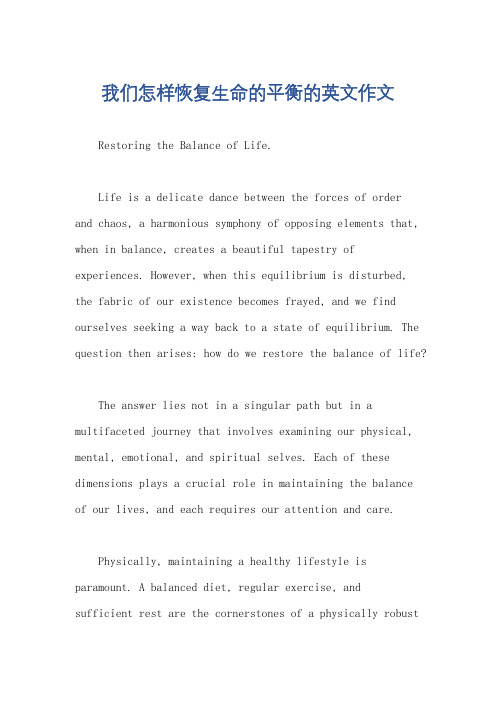 我们怎样恢复生命的平衡的英文作文

Restoring the Balance of Life.

Life is a delicate dance between the forces of order and chaos, a harmonious symphony of opposing elements that, when in balance, creates a beautiful tapestry of experiences. However, when this equilibrium is disturbed, the fabric of our existence becomes frayed, and we find ourselves seeking a way back to a state of equilibrium. The question then arises: how do we restore the balance of life?

The answer lies not in a singular path but in a multifaceted journey that involves examining our physical, mental, emotional, and spiritual selves. Each of these dimensions plays a crucial role in maintaining the balance of our lives, and each requires our attention and care.

Physically, maintaining a healthy lifestyle is paramount. A balanced diet, regular exercise, and sufficient rest are the cornerstones of a physically robust